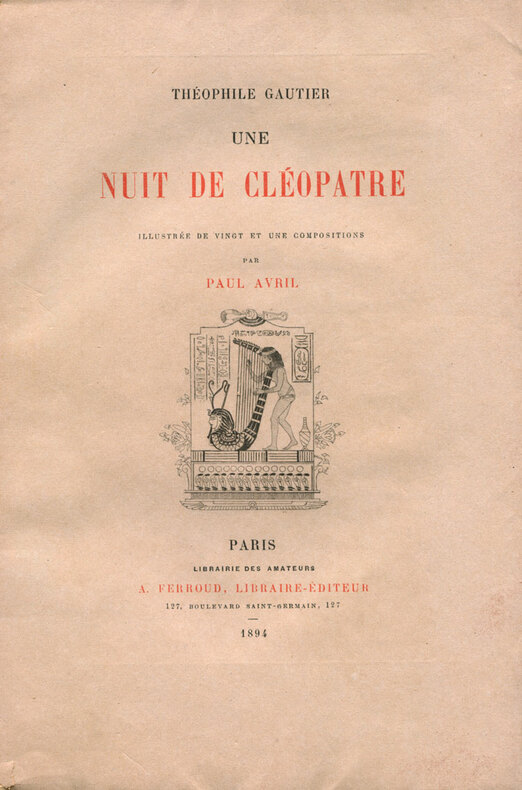 THÉOPHILE GAUTIER

UNE

NUIT DE CLÉOPATRE

ILLUSTRÉE DE VINGT ET UNE COMPOSITIONS

PAR

PAUL AVRIL

PARIS

LIBRAIRIE DES AMATEURS

A. FERROUD, LIBRAIRE-ÉDITEUR

127, BOULEVARD SAINT-GERMAIN, 127

1894